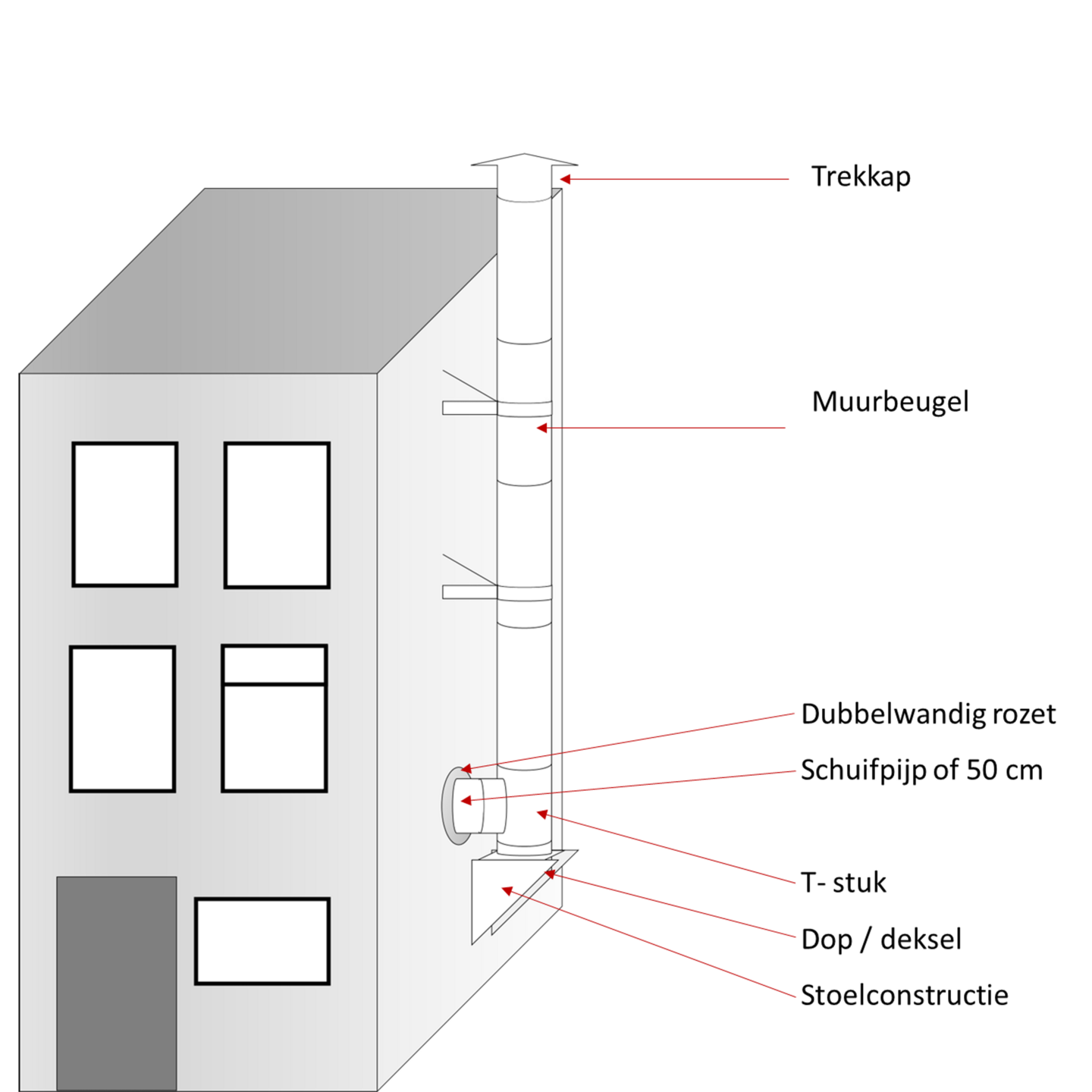 Trekkap

Muurbeugel

Dubbelwandig rozet

Schuifpijp of 50 cm

T- stuk

Dop / deksel

Stoelconstructie